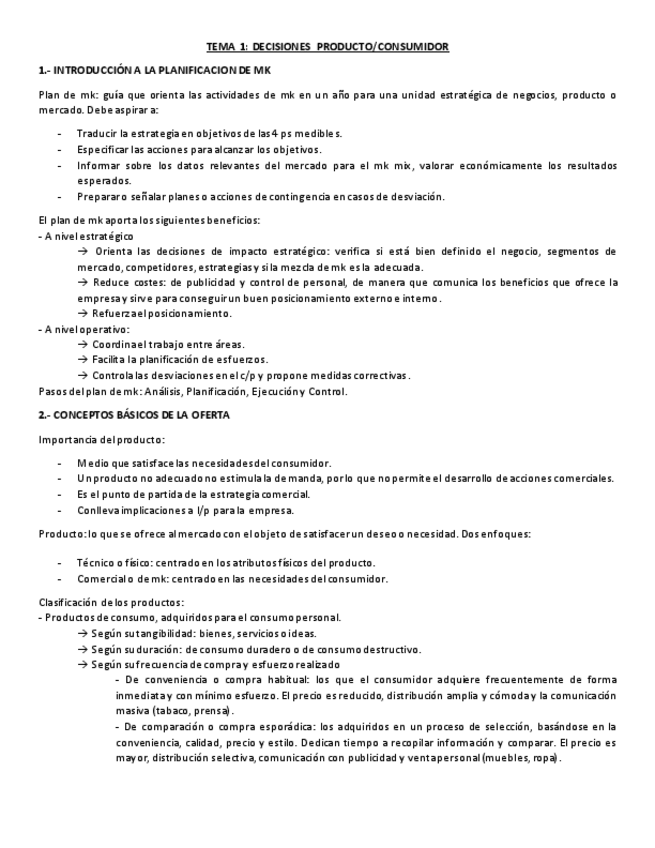 TEMA 1: DECISIONES PRODUCTO/CONSUMIDOR

1.- INTRODUCCIÓN A LA PLANIFICACION DE MK

Plan de mk: guía que orienta las actividades de mk en un año para una unidad estratégica de negocios, producto o mercado. Debe aspirar a:

- Traducir la estrategia en objetivos de las 4 ps medibles.
- Especificar las acciones para alcanzar los objetivos.
- Informar sobre los datos relevantes del mercado para el mk mix, valorar económicamente los resultados esperados.
- Preparar o señalar planes o acciones de contingencia en casos de desviación.

El plan de mk aporta los siguientes beneficios:
- A nivel estratégico
→ Orienta las decisiones de impacto estratégico: verifica si está bien definido el negocio, segmentos de mercado, competidores, estrategias y si la mezcla de mk es la adecuada.
→ Reduce costes: de publicidad y control de personal, de manera que comunica los beneficios que ofrece la empresa y sirve para conseguir un buen posicionamiento externo e interno.
→ Refuerza el posicionamiento.
- A nivel operativo:
→ Coordina el trabajo entre áreas.
→ Facilita la planificación de esfuerzos.
→ Controla las desviaciones en el c/p y propone medidas correctivas.
Pasos del plan de mk: Análisis, Planificación, Ejecución y Control.

2.- CONCEPTOS BÁSICOS DE LA OFERTA

Importancia del producto:

- Medio que satisface las necesidades del consumidor.
- Un producto no adecuado no estimula la demanda, por lo que no permite el desarrollo de acciones comerciales.
- Es el punto de partida de la estrategia comercial.
- Conlleva implicaciones a l/p para la empresa.

Producto: lo que se ofrece al mercado con el objeto de satisfacer un deseo o necesidad. Dos enfoques:

- Técnico o físico: centrado en los atributos físicos del producto.
- Comercial o de mk: centrado en las necesidades del consumidor.

Clasificación de los productos:
- Productos de consumo, adquiridos para el consumo personal.
→ Según su tangibilidad: bienes, servicios o ideas.
→ Según su duración: de consumo duradero o de consumo destructivo.
→ Según su frecuencia de compra y esfuerzo realizado
- De conveniencia o compra habitual: los que el consumidor adquiere frecuentemente de forma inmediata y con mínimo esfuerzo. El precio es reducido, distribución amplia y cómoda y la comunicación masiva (tabaco, prensa).
- De comparación o compra esporádica: los adquiridos en un proceso de selección, basándose en la conveniencia, calidad, precio y estilo. Dedican tiempo a recopilar información y comparar. El precio es mayor, distribución selectiva, comunicación con publicidad y venta personal (muebles, ropa).